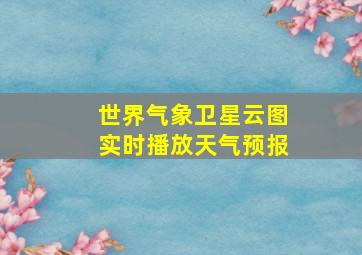 世界气象卫星云图
实时播放天气预报